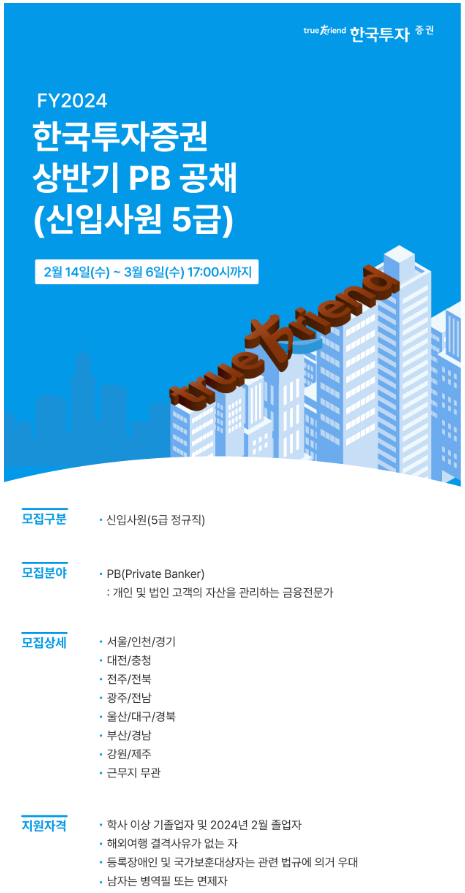 true friend 한국투자 증권

FY2024

한국투자증권
상반기 PB 공채
(신입사원 5급)

2월 14일(수) ~ 3월 6일(수) 17:00시까지

true friend

모집구분

• 신입사원(5급 정규직)

모집분야

• PB(Private Banker)
: 개인 및 법인 고객의 자산을 관리하는 금융전문가

모집상세

• 서울/인천/경기
• 대전/충청
• 전주/전북
• 광주/전남
• 울산/대구/경북
• 부산/경남
• 강원/제주
• 근무지 무관

지원자격

• 학사 이상 기졸업자 및 2024년 2월 졸업자
• 해외여행 결격사유가 없는 자
• 등록장애인 및 국가보훈대상자는 관련 법규에 의거 우대
• 남자는 병역필 또는 면제자